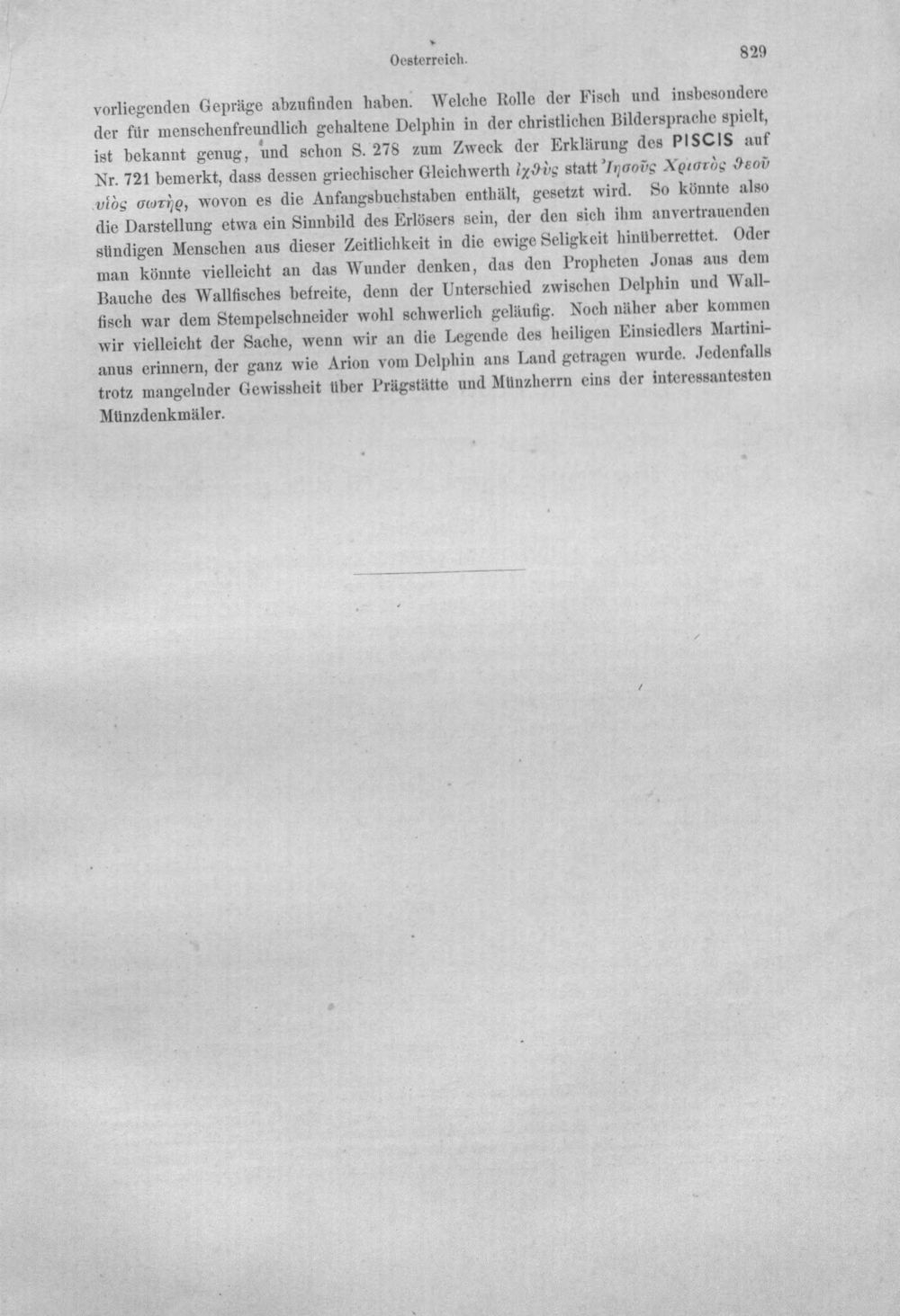 Oesterreich. 829

vorliegenden Gepräge abzufinden haben. Welche Rolle der Fisch und insbesondere der für menschenfreundlich gehaltene Delphin in der christlichen Bildersprache spielt, ist bekannt genug, und schon S. 278 zum Zweck der Erklärung des PISCIS auf Nr. 721 bemerkt, dass dessen griechischer Gleichwerth ἰχθὺς statt Ἰησοῦς Χριστὸς θεοῦ υἱὸς σωτὴρ, wovon es die Anfangsbuchstaben enthält, gesetzt wird. So könnte also die Darstellung etwa ein Sinnbild des Erlösers sein, der den sich ihm anvertrauenden sündigen Menschen aus dieser Zeitlichkeit in die ewige Seligkeit hinüberrettet. Oder man könnte vielleicht an das Wunder denken, das den Propheten Jonas aus dem Bauche des Wallfisches befreite, denn der Unterschied zwischen Delphin und Wallfisch war dem Stempelschneider wohl schwerlich geläufig. Noch näher aber kommen wir vielleicht der Sache, wenn wir an die Legende des heiligen Einsiedlers Martinianus erinnern, der ganz wie Arion vom Delphin ans Land getragen wurde. Jedenfalls trotz mangelnder Gewissheit über Prägstätte und Münzherrn eins der interessantesten Münzdenkmäler.